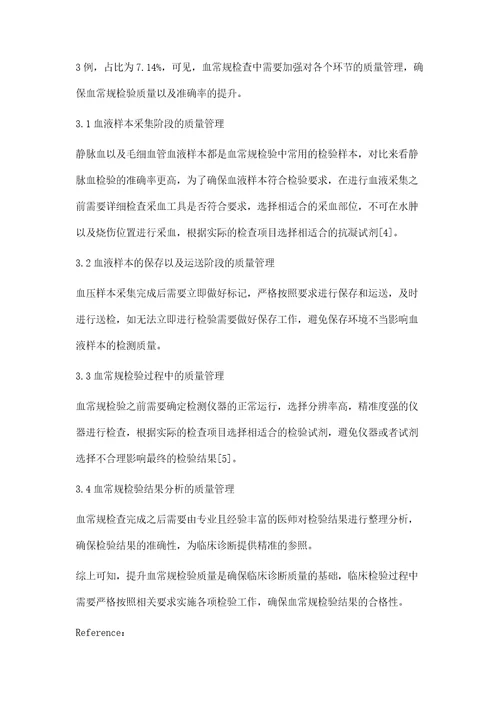 3 例，占比为 7.14%，可见，血常规检查中需要加强对各个环节的质量管理，确保血常规检验质量以及准确率的提升。

3.1 血液样本采集阶段的质量管理

静脉血以及毛细血管血液样本都是血常规检验中常用的检验样本，对比来看静脉血检验的准确率更高，为了确保血液样本符合检验要求，在进行血液采集之前需要详细检查采血工具是否符合要求，选择相适合的采血部位，不可在水肿以及烧伤位置进行采血，根据实际的检查项目选择相适合的抗凝试剂[4]。

3.2 血液样本的保存以及运送阶段的质量管理

血压样本采集完成后需要立即做好标记，严格按照要求进行保存和运送，及时进行送检，如无法立即进行检验需要做好保存工作，避免保存环境不当影响血液样本的检测质量。

3.3 血常规检验过程中的质量管理

血常规检验之前需要确定检测仪器的正常运行，选择分辨率高，精准度强的仪器进行检查，根据实际的检查项目选择相适合的检验试剂，避免仪器或者试剂选择不合理影响最终的检验结果[5]。

3.4 血常规检验结果分析的质量管理

血常规检查完成之后需要由专业且经验丰富的医师对检验结果进行整理分析，确保检验结果的准确性，为临床诊断提供精准的参照。

综上可知，提升血常规检验质量是确保临床诊断质量的基础，临床检验过程中需要严格按照相关要求实施各项检验工作，确保血常规检验结果的合格性。

Reference：